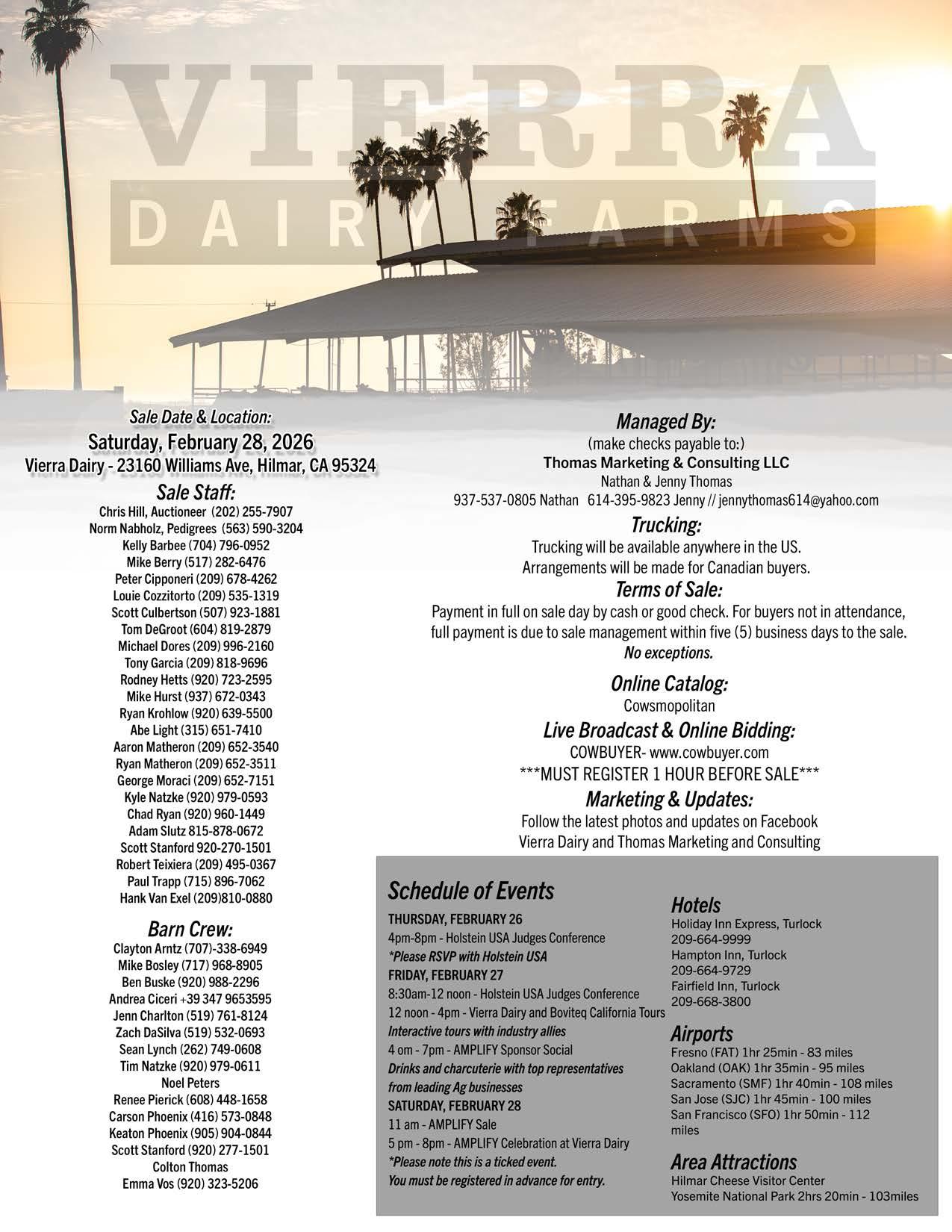 VIERRA
DAIRY FARMS

Sale Date & Location:
Saturday, February 28, 2026
Vierra Dairy - 23160 Williams Ave, Hilmar, CA 95324

Sale Staff:
Chris Hill, Auctioneer (202) 255-7907
Norm Nabholz, Pedigrees (563) 590-3204
Kelly Barbee (704) 796-0952
Mike Berry (517) 282-6476
Peter Cipponeri (209) 678-4262
Louie Cozzitorto (209) 535-1319
Scott Culbertson (507) 923-1881
Tom DeGroot (604) 819-2879
Michael Dores (209) 996-2160
Tony Garcia (209) 818-9696
Rodney Hetts (920) 723-2595
Mike Hurst (937) 672-0343
Ryan Krohlow (920) 639-5500
Abe Light (315) 651-7410
Aaron Matheron (209) 652-3540
Ryan Matheron (209) 652-3511
George Moraci (209) 652-7151
Kyle Natzke (920) 979-0593
Chad Ryan (920) 960-1449
Adam Slutz 815-878-0672
Scott Stanford 920-270-1501
Robert Teixiera (209) 495-0367
Paul Trapp (715) 896-7062
Hank Van Exel (209)810-0880

Barn Crew:
Clayton Arntz (707)-338-6949
Mike Bosley (717) 968-8905
Ben Buske (920) 988-2296
Andrea Ciceri +39 347 9653595
Jenn Charlton (519) 761-8124
Zach DaSilva (519) 532-0693
Sean Lynch (262) 749-0608
Tim Natzke (920) 979-0611
Noel Peters
Renee Pierick (608) 448-1658
Carson Phoenix (416) 573-0848
Keaton Phoenix (905) 904-0844
Scott Stanford (920) 277-1501
Colton Thomas
Emma Vos (920) 323-5206

Managed By:
(make checks payable to:)
Thomas Marketing & Consulting LLC
Nathan & Jenny Thomas
937-537-0805 Nathan 614-395-9823 Jenny // jennythomas614@yahoo.com

Trucking:
Trucking will be available anywhere in the US.
Arrangements will be made for Canadian buyers.

Terms of Sale:
Payment in full on sale day by cash or good check. For buyers not in attendance, full payment is due to sale management within five (5) business days to the sale.
No exceptions.

Online Catalog:
Cowsmopolitan

Live Broadcast & Online Bidding:
COWBUYER- www.cowbuyer.com
***MUST REGISTER 1 HOUR BEFORE SALE***

Marketing & Updates:
Follow the latest photos and updates on Facebook
Vierra Dairy and Thomas Marketing and Consulting

Schedule of Events
THURSDAY, FEBRUARY 26
4pm-8pm - Holstein USA Judges Conference
*Please RSVP with Holstein USA
FRIDAY, FEBRUARY 27
8:30am-12 noon - Holstein USA Judges Conference
12 noon - 4pm - Vierra Dairy and Boviteq California Tours
Interactive tours with industry allies
4 om - 7pm - AMPLIFY Sponsor Social
Drinks and charcuterie with top representatives from leading Ag businesses
SATURDAY, FEBRUARY 28
11 am - AMPLIFY Sale
5 pm - 8pm - AMPLIFY Celebration at Vierra Dairy
*Please note this is a ticked event.
You must be registered in advance for entry.

Hotels
Holiday Inn Express, Turlock
209-664-9999
Hampton Inn, Turlock
209-664-9729
Fairfield Inn, Turlock
209-668-3800

Airports
Fresno (FAT) 1hr 25min - 83 miles
Oakland (OAK) 1hr 35min - 95 miles
Sacramento (SMF) 1hr 40min - 108 miles
San Jose (SJC) 1hr 45min - 100 miles
San Francisco (SFO) 1hr 50min - 112 miles

Area Attractions
Hilmar Cheese Visitor Center
Yosemite National Park 2hrs 20min - 103miles